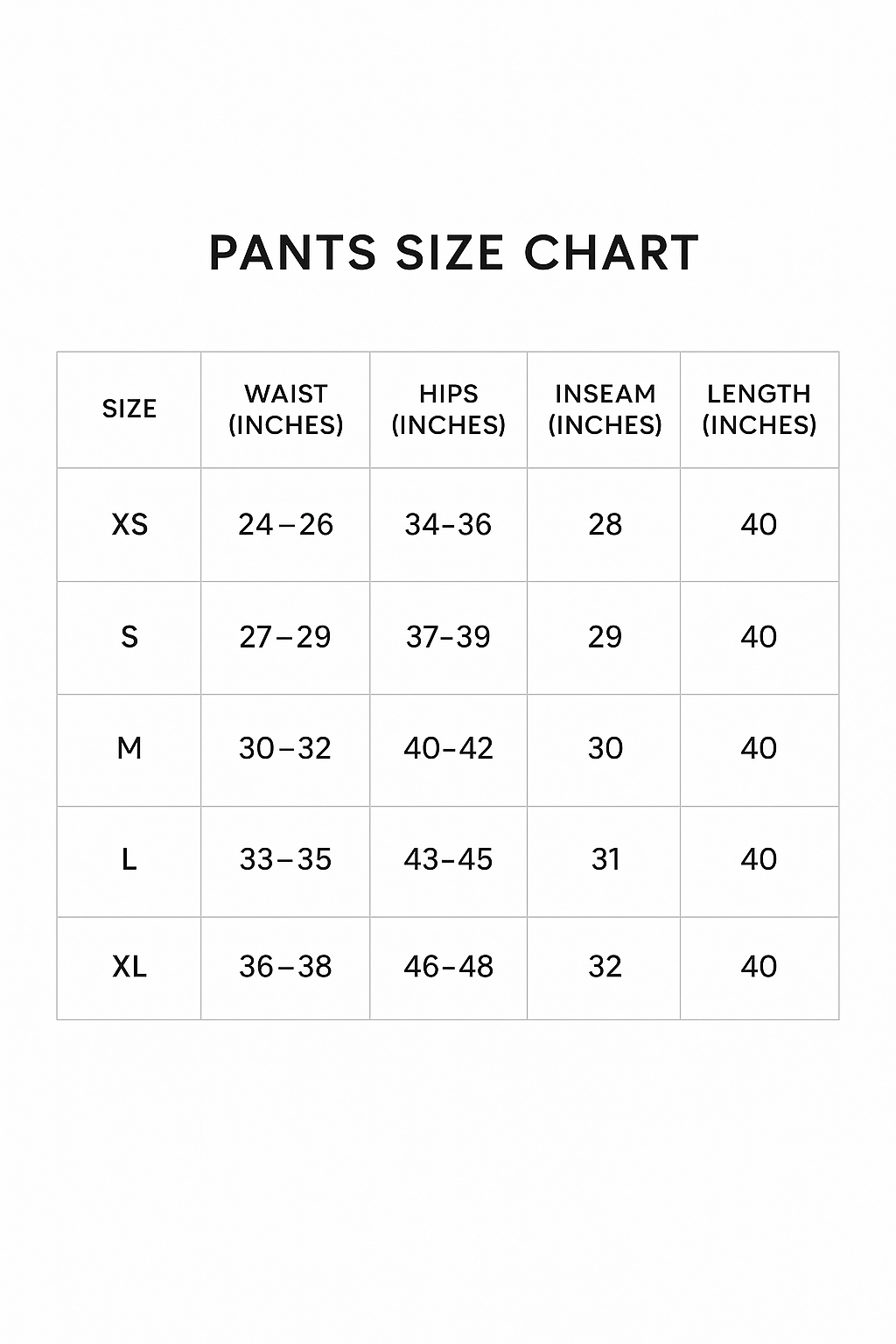 PANTS SIZE CHART

| SIZE | WAIST (INCHES) | HIPS (INCHES) | INSEAM (INCHES) | LENGTH (INCHES) |
|---|---|---|---|---|
| XS | 24–26 | 34-36 | 28 | 40 |
| S | 27–29 | 37-39 | 29 | 40 |
| M | 30–32 | 40-42 | 30 | 40 |
| L | 33–35 | 43-45 | 31 | 40 |
| XL | 36–38 | 46-48 | 32 | 40 |